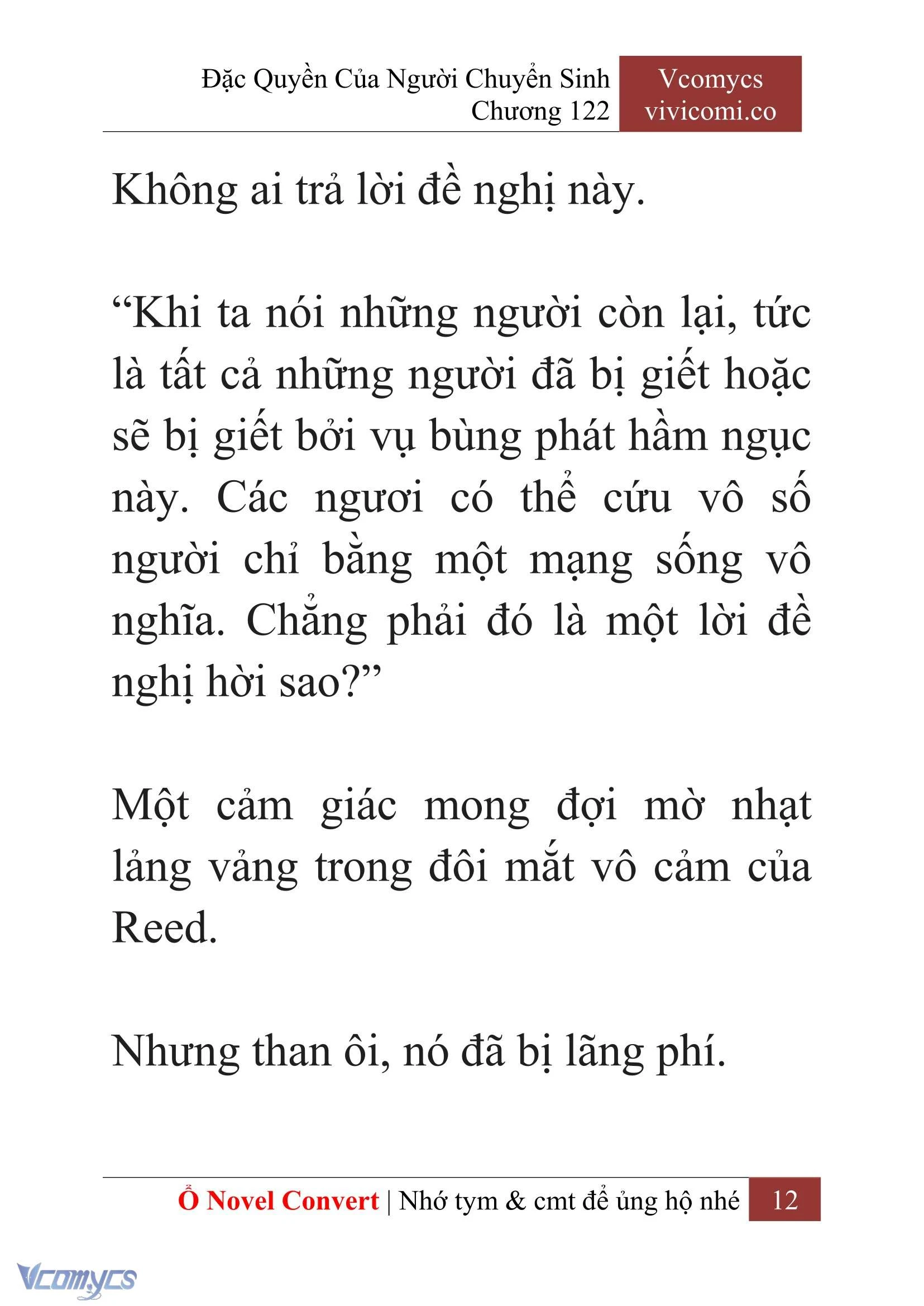 Đặc Quyền Của Người Chuyển Sinh
Chương 122

Vcomycs
vivicomi.co

Không ai trả lời đề nghị này.

“Khi ta nói những người còn lại, tức là tất cả những người đã bị giết hoặc sẽ bị giết bởi vụ bùng phát hầm ngục này. Các ngươi có thể cứu vô số người chỉ bằng một mạng sống vô nghĩa. Chẳng phải đó là một lời đề nghị hời sao?”

Một cảm giác mong đợi mờ nhạt lảng vảng trong đôi mắt vô cảm của Reed.

Nhưng than ôi, nó đã bị lãng phí.

Ổ Novel Convert | Nhớ tym & cmt để ủng hộ nhé 12

Vcomycs